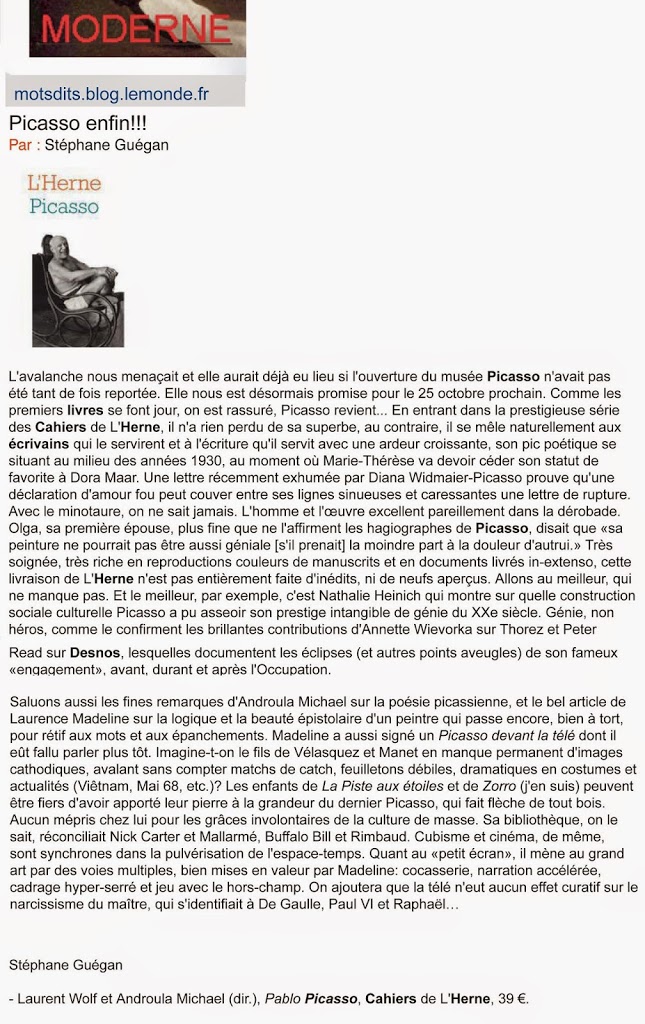 MODERNE

motsdits.blog.lemonde.fr

Picasso enfin!!!

Par : Stéphane Guégan

L'Herne
Picasso

L'avalanche nous menaçait et elle aurait déjà eu lieu si l'ouverture du musée Picasso n'avait pas été tant de fois reportée. Elle nous est désormais promise pour le 25 octobre prochain. Comme les premiers livres se font jour, on est rassuré, Picasso revient... En entrant dans la prestigieuse série des Cahiers de L'Herne, il n'a rien perdu de sa superbe, au contraire, il se mêle naturellement aux écrivains qui le servirent et à l'écriture qu'il servit avec une ardeur croissante, son pic poétique se situant au milieu des années 1930, au moment où Marie-Thérèse va devoir céder son statut de favorite à Dora Maar. Une lettre récemment exhumée par Diana Widmaier-Picasso prouve qu'une déclaration d'amour fou peut couver entre ses lignes sinueuses et caressantes une lettre de rupture. Avec le minotaure, on ne sait jamais. L'homme et l'œuvre excellent pareillement dans la dérobade. Olga, sa première épouse, plus fine que ne l'affirment les hagiographes de Picasso, disait que «sa peinture ne pourrait pas être aussi géniale [s'il prenait] la moindre part à la douleur d'autrui.» Très soignée, très riche en reproductions couleurs de manuscrits et en documents livrés in-extenso, cette livraison de L'Herne n'est pas entièrement faite d'inédits, ni de neufs aperçus. Allons au meilleur, qui ne manque pas. Et le meilleur, par exemple, c'est Nathalie Heinich qui montre sur quelle construction sociale culturelle Picasso a pu asseoir son prestige intangible de génie du XXe siècle. Génie, non héros, comme le confirment les brillantes contributions d'Annette Wievorka sur Thorez et Peter

Read sur Desnos, lesquelles documentent les éclipses (et autres points aveugles) de son fameux «engagement», avant, durant et après l'Occupation.

Saluons aussi les fines remarques d'Androula Michael sur la poésie picassienne, et le bel article de Laurence Madeline sur la logique et la beauté épistolaire d'un peintre qui passe encore, bien à tort, pour rétif aux mots et aux épanchements. Madeline a aussi signé un Picasso devant la télé dont il eût fallu parler plus tôt. Imagine-t-on le fils de Vélasquez et Manet en manque permanent d'images cathodiques, avalant sans compter matchs de catch, feuilletons débiles, dramatiques en costumes et actualités (Viêtnam, Mai 68, etc.)? Les enfants de La Piste aux étoiles et de Zorro (j'en suis) peuvent être fiers d'avoir apporté leur pierre à la grandeur du dernier Picasso, qui fait flèche de tout bois. Aucun mépris chez lui pour les grâces involontaires de la culture de masse. Sa bibliothèque, on le sait, réconciliait Nick Carter et Mallarmé, Buffalo Bill et Rimbaud. Cubisme et cinéma, de même, sont synchrones dans la pulvérisation de l'espace-temps. Quant au «petit écran», il mène au grand art par des voies multiples, bien mises en valeur par Madeline: cocasserie, narration accélérée, cadrage hyper-serré et jeu avec le hors-champ. On ajoutera que la télé n'eut aucun effet curatif sur le narcissisme du maître, qui s'identifiait à De Gaulle, Paul VI et Raphaël…

Stéphane Guégan

- Laurent Wolf et Androula Michael (dir.), Pablo Picasso, Cahiers de L'Herne, 39 €.